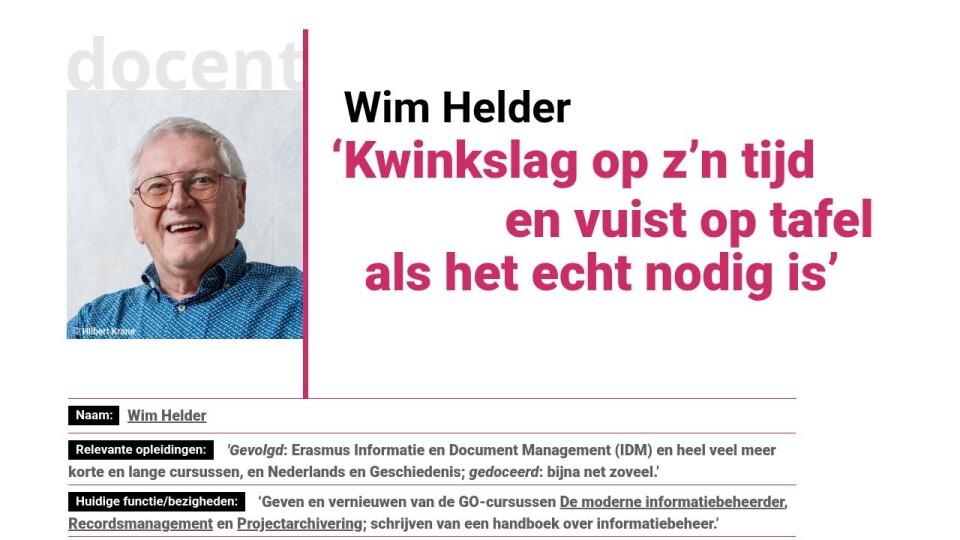 docent

© Hilbert Krane

Wim Helder

'Kwinkslag op z'n tijd en vuist op tafel als het echt nodig is'

Naam: Wim Helder

Relevante opleidingen: 'Gevolgd: Erasmus Informatie en Document Management (IDM) en heel veel meer korte en lange cursussen, en Nederlands en Geschiedenis; gedoceerd: bijna net zoveel.'

Huidige functie/bezigheden: 'Geven en vernieuwen van de GO-cursussen De moderne informatiebeheerder, Recordsmanagement en Projectarchivering; schrijven van een handboek over informatiebeheer.'